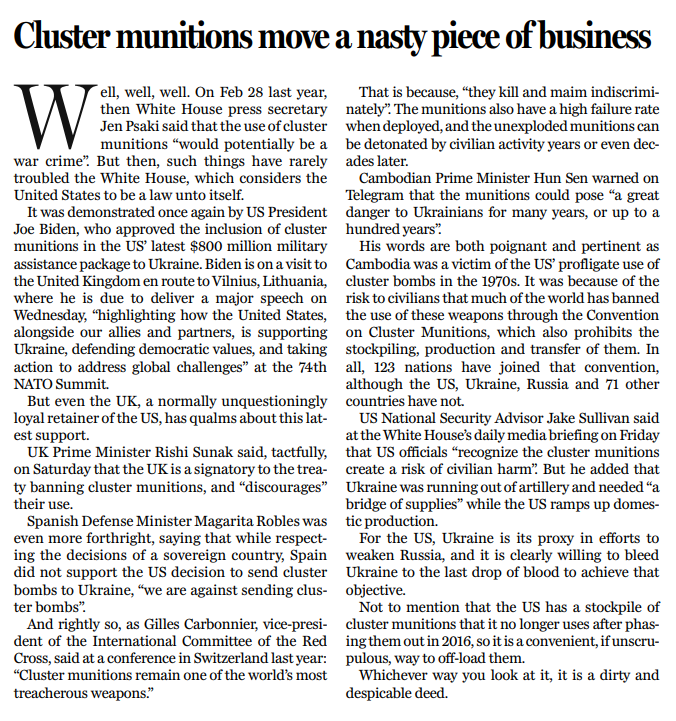 Cluster munitions move a nasty piece of business

Well, well, well. On Feb 28 last year, then White House press secretary Jen Psaki said that the use of cluster munitions "would potentially be a war crime". But then, such things have rarely troubled the White House, which considers the United States to be a law unto itself.

It was demonstrated once again by US President Joe Biden, who approved the inclusion of cluster munitions in the US' latest $800 million military assistance package to Ukraine. Biden is on a visit to the United Kingdom en route to Vilnius, Lithuania, where he is due to deliver a major speech on Wednesday, "highlighting how the United States, alongside our allies and partners, is supporting Ukraine, defending democratic values, and taking action to address global challenges" at the 74th NATO Summit.

But even the UK, a normally unquestioningly loyal retainer of the US, has qualms about this latest support.

UK Prime Minister Rishi Sunak said, tactfully, on Saturday that the UK is a signatory to the treaty banning cluster munitions, and "discourages" their use.

Spanish Defense Minister Magarita Robles was even more forthright, saying that while respecting the decisions of a sovereign country, Spain did not support the US decision to send cluster bombs to Ukraine, "we are against sending cluster bombs".

And rightly so, as Gilles Carbonnier, vice-president of the International Committee of the Red Cross, said at a conference in Switzerland last year: "Cluster munitions remain one of the world's most treacherous weapons."

That is because, "they kill and maim indiscriminately". The munitions also have a high failure rate when deployed, and the unexploded munitions can be detonated by civilian activity years or even decades later.

Cambodian Prime Minister Hun Sen warned on Telegram that the munitions could pose "a great danger to Ukrainians for many years, or up to a hundred years".

His words are both poignant and pertinent as Cambodia was a victim of the US' profligate use of cluster bombs in the 1970s. It was because of the risk to civilians that much of the world has banned the use of these weapons through the Convention on Cluster Munitions, which also prohibits the stockpiling, production and transfer of them. In all, 123 nations have joined that convention, although the US, Ukraine, Russia and 71 other countries have not.

US National Security Advisor Jake Sullivan said at the White House's daily media briefing on Friday that US officials "recognize the cluster munitions create a risk of civilian harm". But he added that Ukraine was running out of artillery and needed "a bridge of supplies" while the US ramps up domestic production.

For the US, Ukraine is its proxy in efforts to weaken Russia, and it is clearly willing to bleed Ukraine to the last drop of blood to achieve that objective.

Not to mention that the US has a stockpile of cluster munitions that it no longer uses after phasing them out in 2016, so it is a convenient, if unscrupulous, way to off-load them.

Whichever way you look at it, it is a dirty and despicable deed.